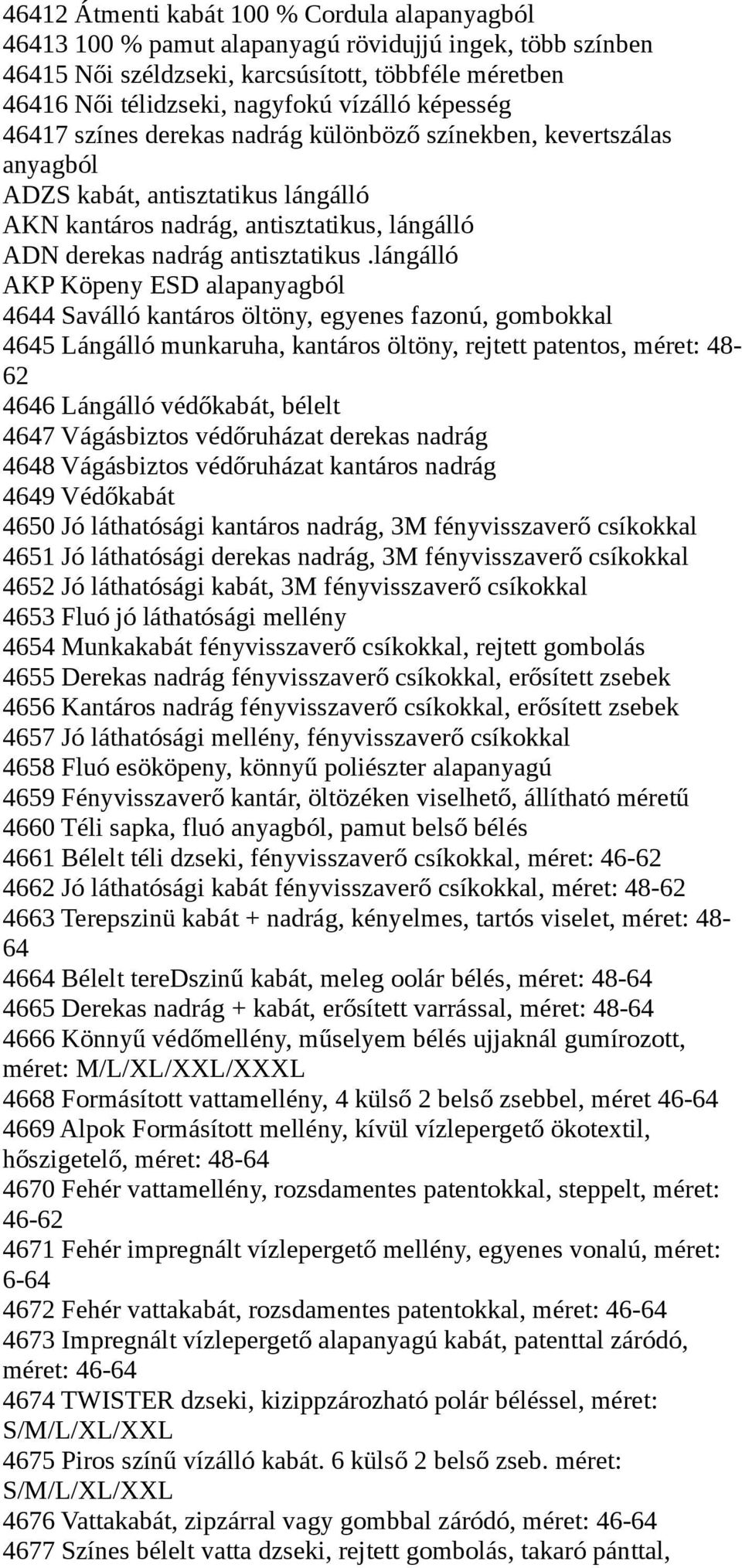 46412 Átmenti kabát 100 % Cordula alapanyagból
46413 100 % pamut alapanyagú rövidujjú ingek, több színben
46415 Női széldzseki, karcsúsított, többféle méretben
46416 Női télidzseki, nagyfokú vízálló képesség
46417 színes derekas nadrág különböző színekben, kevertszálas anyagból
ADZS kabát, antisztatikus lángálló
AKN kantáros nadrág, antisztatikus, lángálló
ADN derekas nadrág antisztatikus .lángálló
AKP Köpeny ESD alapanyagból
4644 Saválló kantáros öltöny, egyenes fazonú, gombokkal
4645 Lángálló munkaruha, kantáros öltöny, rejtett patentos, méret: 48-62
4646 Lángálló védőkabát, bélelt
4647 Vágásbiztos védőruházat derekas nadrág
4648 Vágásbiztos védőruházat kantáros nadrág
4649 Védőkabát
4650 Jó láthatósági kantáros nadrág, 3M fényvisszaverő csíkokkal
4651 Jó láthatósági derekas nadrág, 3M fényvisszaverő csíkokkal
4652 Jó láthatósági kabát, 3M fényvisszaverő csíkokkal
4653 Fluó jó láthatósági mellény
4654 Munkakabát fényvisszaverő csíkokkal, rejtett gombolás
4655 Derekas nadrág fényvisszaverő csíkokkal, erősített zsebek
4656 Kantáros nadrág fényvisszaverő csíkokkal, erősített zsebek
4657 Jó láthatósági mellény, fényvisszaverő csíkokkal
4658 Fluó esököpeny, könnyű poliészter alapanyagú
4659 Fényvisszaverő kantár, öltözéken viselhető, állítható méretű
4660 Téli sapka, fluó anyagból, pamut belső bélés
4661 Bélelt téli dzseki, fényvisszaverő csíkokkal, méret: 46-62
4662 Jó láthatósági kabát fényvisszaverő csíkokkal, méret: 48-62
4663 Terepszinü kabát + nadrág, kényelmes, tartós viselet, méret: 48-64
4664 Bélelt tereDszinű kabát, meleg oolár bélés, méret: 48-64
4665 Derekas nadrág + kabát, erősített varrással, méret: 48-64
4666 Könnyű védőmellény, műselyem bélés ujjaknál gumírozott, méret: M/L/XL/XXL/XXXL
4668 Formásított vattamellény, 4 külső 2 belső zsebbel, méret 46-64
4669 Alpok Formásított mellény, kívül vízlepergető ökotextil, hőszigetelő, méret: 48-64
4670 Fehér vattamellény, rozsdamentes patentokkal, steppelt, méret: 46-62
4671 Fehér impregnált vízlepergető mellény, egyenes vonalú, méret: 6-64
4672 Fehér vattakabát, rozsdamentes patentokkal, méret: 46-64
4673 Impregnált vízlepergető alapanyagú kabát, patenttal záródó, méret: 46-64
4674 TWISTER dzseki, kizippzározható polár béléssel, méret: S/M/L/XL/XXL
4675 Piros színű vízálló kabát. 6 külső 2 belső zseb. méret: S/M/L/XL/XXL
4676 Vattakabát, zipzárral vagy gombbal záródó, méret: 46-64
4677 Színes bélelt vatta dzseki, rejtett gombolás, takaró pánttal,